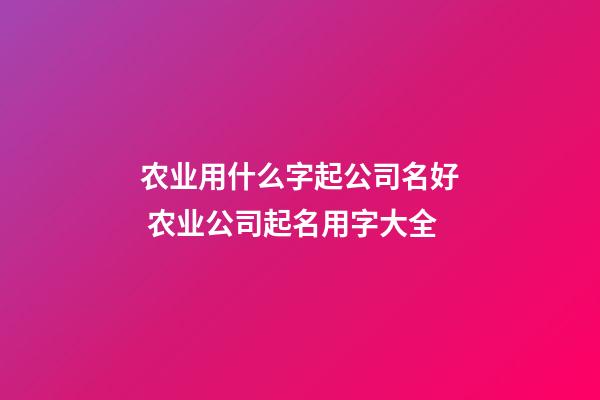 农业用什么字起公司名好
农业公司起名用字大全